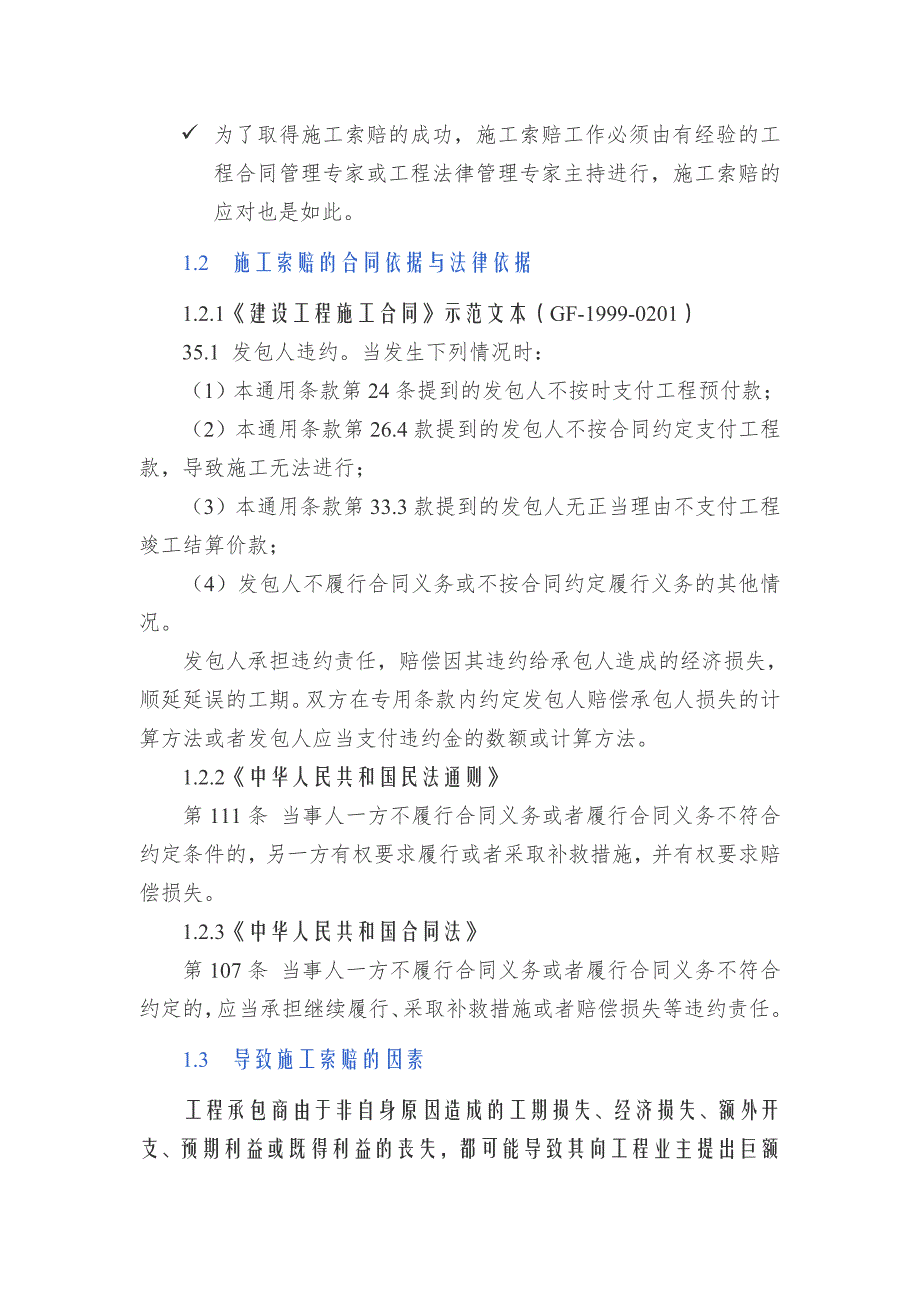 ✓ 为了取得施工索赔的成功，施工索赔工作必须由有经验的工程合同管理专家或工程法律管理专家主持进行，施工索赔的应对也是如此。

1.2 施工索赔的合同依据与法律依据

1.2.1《建设工程施工合同》示范文本（GF-1999-0201）

35.1 发包人违约。当发生下列情况时：

（1）本通用条款第 24 条提到的发包人不按时支付工程预付款；

（2）本通用条款第 26.4 款提到的发包人不按合同约定支付工程款，导致施工无法进行；

（3）本通用条款第 33.3 款提到的发包人无正当理由不支付工程竣工结算价款；

（4）发包人不履行合同义务或不按合同约定履行义务的其他情况。

发包人承担违约责任，赔偿因其违约给承包人造成的经济损失，顺延延误的工期。双方在专用条款内约定发包人赔偿承包人损失的计算方法或者发包人应当支付违约金的数额或计算方法。

1.2.2《中华人民共和国民法通则》

第 111 条 当事人一方不履行合同义务或者履行合同义务不符合约定条件的，另一方有权要求履行或者采取补救措施，并有权要求赔偿损失。

1.2.3《中华人民共和国合同法》

第 107 条 当事人一方不履行合同义务或者履行合同义务不符合约定的，应当承担继续履行、采取补救措施或者赔偿损失等违约责任。

1.3 导致施工索赔的因素

工程承包商由于非自身原因造成的工期损失、经济损失、额外开支、预期利益或既得利益的丧失，都可能导致其向工程业主提出巨额